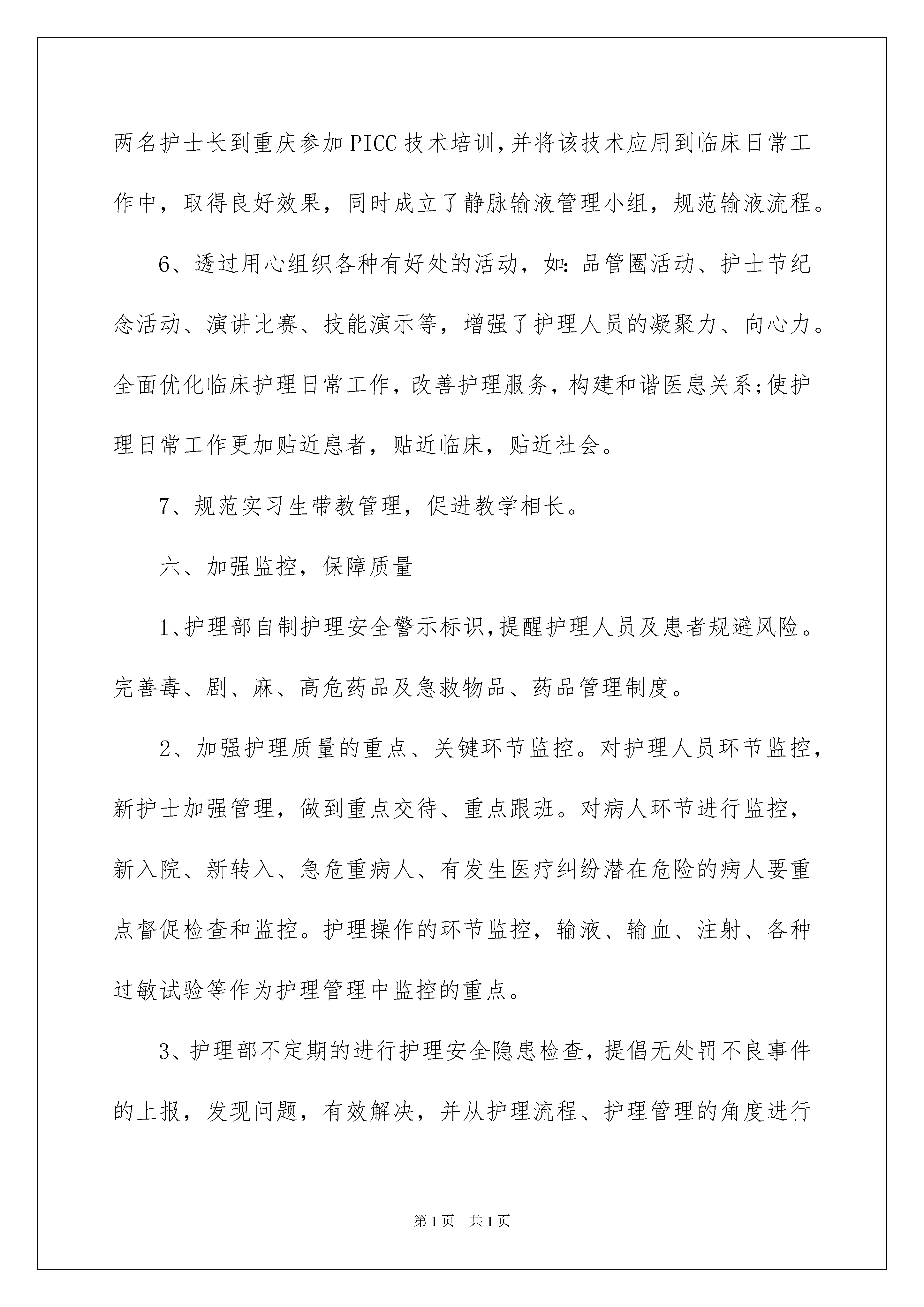 两名护士长到重庆参加PICC技术培训,并将该技术应用到临床日常工作中，取得良好效果，同时成立了静脉输液管理小组，规范输液流程。

6、透过用心组织各种有好处的活动，如:品管圈活动、护士节纪念活动、演讲比赛、技能演示等，增强了护理人员的凝聚力、向心力。全面优化临床护理日常工作，改善护理服务，构建和谐医患关系;使护理日常工作更加贴近患者，贴近临床，贴近社会。

7、规范实习生带教管理，促进教学相长。

六、加强监控，保障质量

1、护理部自制护理安全警示标识,提醒护理人员及患者规避风险。完善毒、剧、麻、高危药品及急救物品、药品管理制度。

2、加强护理质量的重点、关键环节监控。对护理人员环节监控，新护士加强管理，做到重点交待、重点跟班。对病人环节进行监控，新入院、新转入、急危重病人、有发生医疗纠纷潜在危险的病人要重点督促检查和监控。护理操作的环节监控，输液、输血、注射、各种过敏试验等作为护理管理中监控的重点。

3、护理部不定期的进行护理安全隐患检查，提倡无处罚不良事件的上报，发现问题，有效解决，并从护理流程、护理管理的角度进行

第1页 共1页